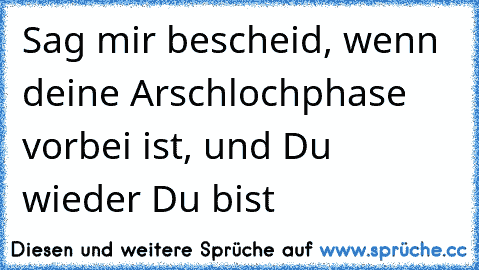 Sag mir bescheid, wenn deine Arschlochphase vorbei ist, und Du wieder Du bist

Diesen und weitere Sprüche auf www.sprüche.cc